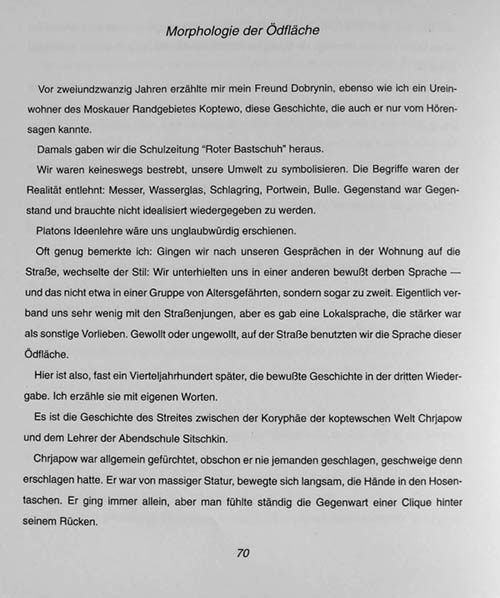 Morphologie der Ödfläche

Vor zweiundzwanzig Jahren erzählte mir mein Freund Dobrynin, ebenso wie ich ein Ureinwohner des Moskauer Randgebietes Koptewo, diese Geschichte, die auch er nur vom Hörensagen kannte.

Damals gaben wir die Schulzeitung "Roter Bastschuh" heraus.

Wir waren keineswegs bestrebt, unsere Umwelt zu symbolisieren. Die Begriffe waren der Realität entlehnt: Messer, Wasserglas, Schlagring, Portwein, Bulle. Gegenstand war Gegenstand und brauchte nicht idealisiert wiedergegeben zu werden.

Platons Ideenlehre wäre uns unglaubwürdig erschienen.

Oft genug bemerkte ich: Gingen wir nach unseren Gesprächen in der Wohnung auf die Straße, wechselte der Stil: Wir unterhielten uns in einer anderen bewußt derben Sprache — und das nicht etwa in einer Gruppe von Altersgefährten, sondern sogar zu zweit. Eigentlich verband uns sehr wenig mit den Straßenjungen, aber es gab eine Lokalsprache, die stärker war als sonstige Vorlieben. Gewollt oder ungewollt, auf der Straße benutzten wir die Sprache dieser Ödfläche.

Hier ist also, fast ein Vierteljahrhundert später, die bewußte Geschichte in der dritten Wiedergabe. Ich erzähle sie mit eigenen Worten.

Es ist die Geschichte des Streites zwischen der Koryphäe der koptewschen Welt Chrjapow und dem Lehrer der Abendschule Sitschkin.

Chrjapow war allgemein gefürchtet, obschon er nie jemanden geschlagen, geschweige denn erschlagen hatte. Er war von massiger Statur, bewegte sich langsam, die Hände in den Hosentaschen. Er ging immer allein, aber man fühlte ständig die Gegenwart einer Clique hinter seinem Rücken.

70